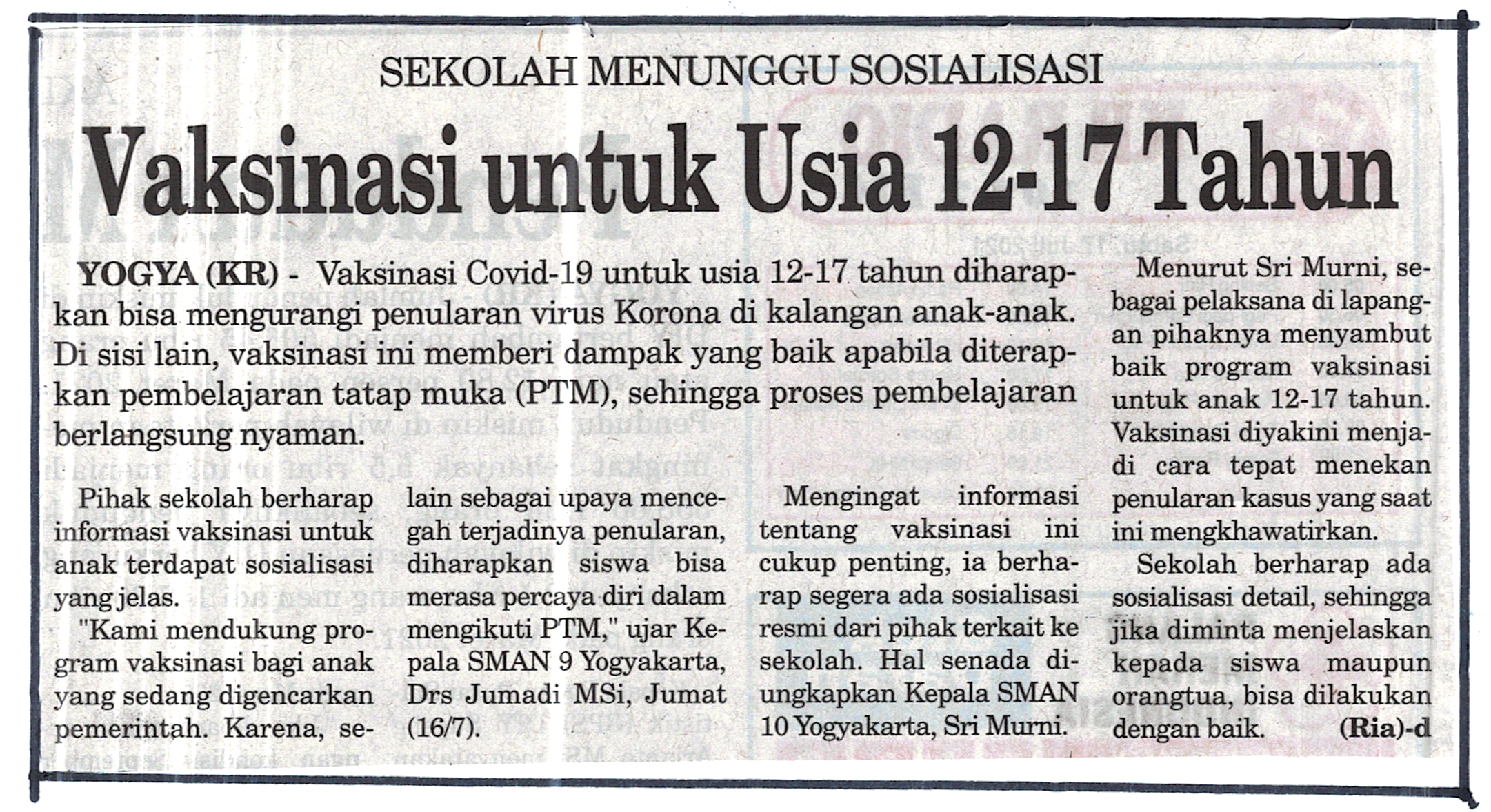 SEKOLAH MENUNGGU SOSIALISASI

Vaksinasi untuk Usia 12-17 Tahun

YOGYA (KR) - Vaksinasi Covid-19 untuk usia 12-17 tahun diharapkan bisa mengurangi penularan virus Korona di kalangan anak-anak. Di sisi lain, vaksinasi ini memberi dampak yang baik apabila diterapkan pembelajaran tatap muka (PTM), sehingga proses pembelajaran berlangsung nyaman.

Pihak sekolah berharap informasi vaksinasi untuk anak terdapat sosialisasi yang jelas.

"Kami mendukung program vaksinasi bagi anak yang sedang digencarkan pemerintah. Karena, selain sebagai upaya mencegah terjadinya penularan, diharapkan siswa bisa merasa percaya diri dalam mengikuti PTM," ujar Kepala SMAN 9 Yogyakarta, Drs Jumadi MSi, Jumat (16/7).

Mengingat informasi tentang vaksinasi ini cukup penting, ia berharap segera ada sosialisasi resmi dari pihak terkait ke sekolah. Hal senada diungkapkan Kepala SMAN 10 Yogyakarta, Sri Murni.

Menurut Sri Murni, sebagai pelaksana di lapangan pihaknya menyambut baik program vaksinasi untuk anak 12-17 tahun. Vaksinasi diyakini menjadi cara tepat menekan penularan kasus yang saat ini mengkhawatirkan.

Sekolah berharap ada sosialisasi detail, sehingga jika diminta menjelaskan kepada siswa maupun orangtua, bisa dilakukan dengan baik. (Ria)-d